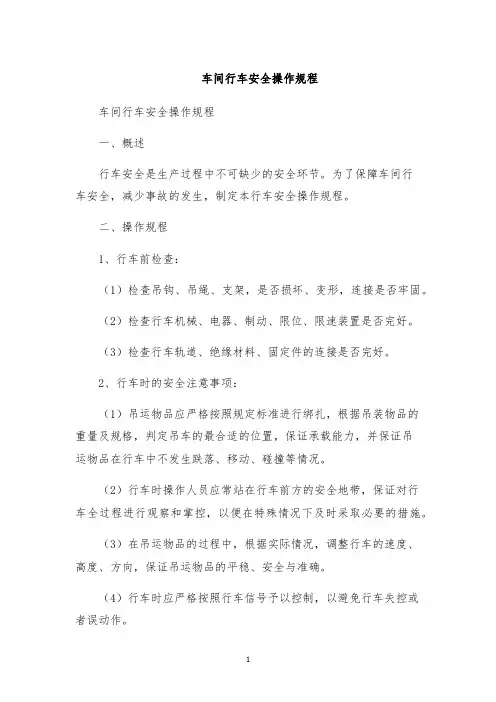 车间行车安全操作规程

车间行车安全操作规程

一、概述

行车安全是生产过程中不可缺少的安全环节。为了保障车间行车安全，减少事故的发生，制定本行车安全操作规程。

二、操作规程

1、行车前检查：

（1）检查吊钩、吊绳、支架，是否损坏、变形，连接是否牢固。

（2）检查行车机械、电器、制动、限位、限速装置是否完好。

（3）检查行车轨道、绝缘材料、固定件的连接是否完好。

2、行车时的安全注意事项：

（1）吊运物品应严格按照规定标准进行绑扎，根据吊装物品的重量及规格，判定吊车的最合适的位置，保证承载能力，并保证吊运物品在行车中不发生跌落、移动、碰撞等情况。

（2）行车时操作人员应常站在行车前方的安全地带，保证对行车全过程进行观察和掌控，以便在特殊情况下及时采取必要的措施。

（3）在吊运物品的过程中，根据实际情况，调整行车的速度、高度、方向，保证吊运物品的平稳、安全与准确。

（4）行车时应严格按照行车信号予以控制，以避免行车失控或者误动作。

1